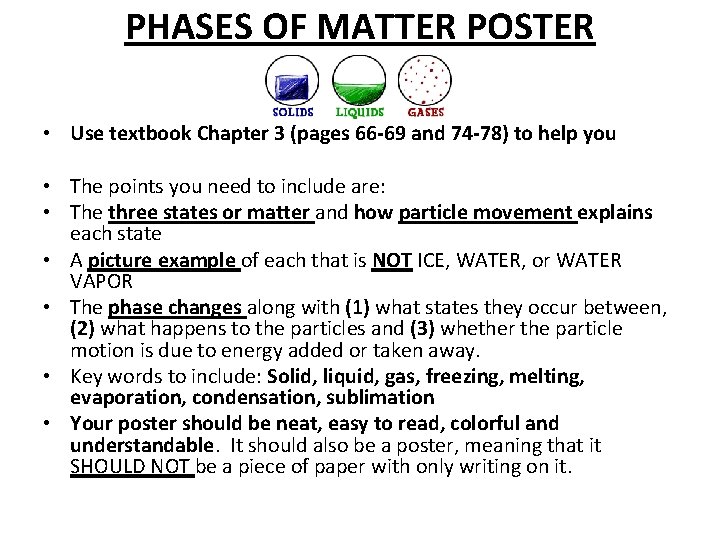 PHASES OF MATTER POSTER

SOLIDS LIQUIDS GASES

• Use textbook Chapter 3 (pages 66-69 and 74-78) to help you

• The points you need to include are:
• The three states or matter and how particle movement explains each state
• A picture example of each that is NOT ICE, WATER, or WATER VAPOR
• The phase changes along with (1) what states they occur between, (2) what happens to the particles and (3) whether the particle motion is due to energy added or taken away.
• Key words to include: Solid, liquid, gas, freezing, melting, evaporation, condensation, sublimation
• Your poster should be neat, easy to read, colorful and understandable. It should also be a poster, meaning that it SHOULD NOT be a piece of paper with only writing on it.